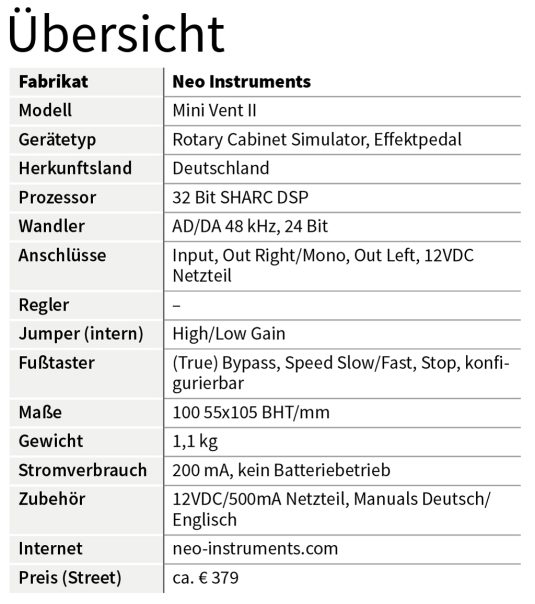 Übersicht

| Fabrikat | Neo Instruments |
|---|---|
| Modell | Mini Vent II |
| Gerätetyp | Rotary Cabinet Simulator, Effektpedal |
| Herkunftsland | Deutschland |
| Prozessor | 32 Bit SHARC DSP |
| Wandler | AD/DA 48 kHz, 24 Bit |
| Anschlüsse | Input, Out Right/Mono, Out Left, 12VDC Netzteil |
| Regler | – |
| Jumper (intern) | High/Low Gain |
| Fußtaster | (True) Bypass, Speed Slow/Fast, Stop, konfigurierbar |
| Maße | 100 55x105 BHT/mm |
| Gewicht | 1,1 kg |
| Stromverbrauch | 200 mA, kein Batteriebetrieb |
| Zubehör | 12VDC/500mA Netzteil, Manuals Deutsch/ Englisch |
| Internet | neo-instruments.com |
| Preis (Street) | ca. € 379 |